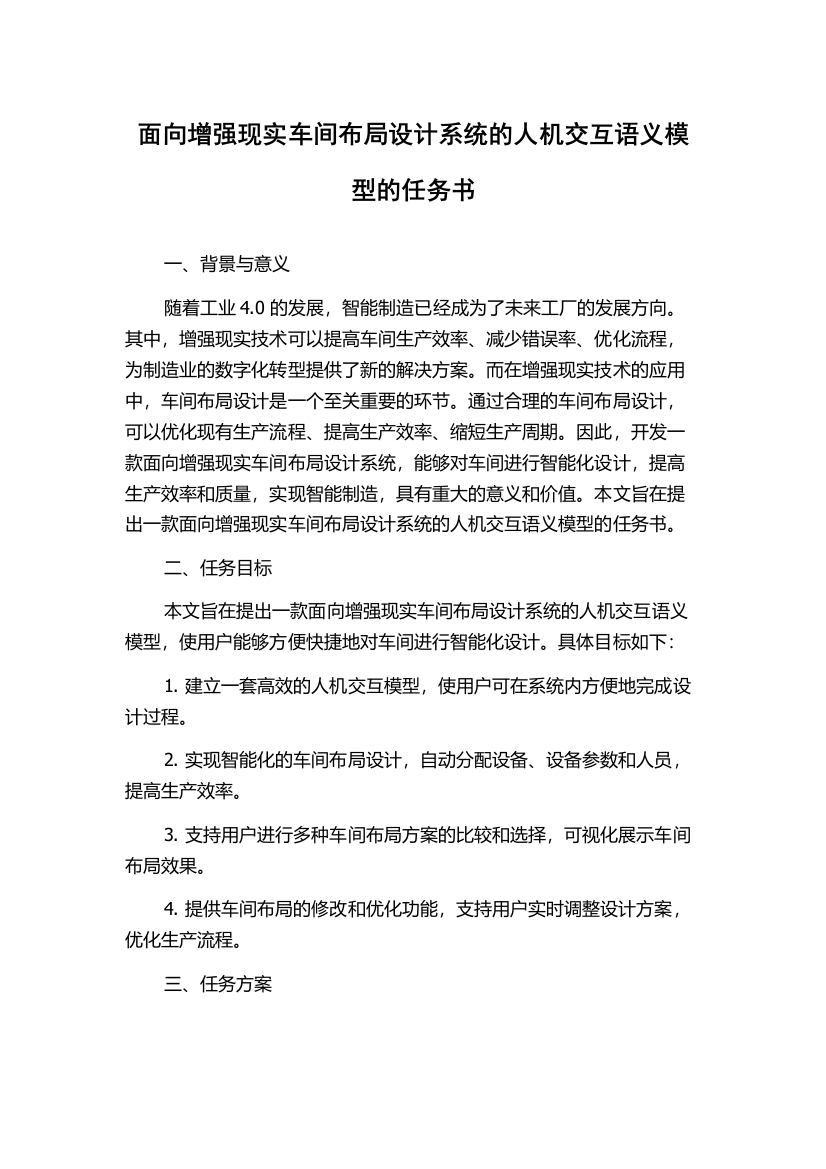 面向增强现实车间布局设计系统的人机交互语义模型的任务书

一、背景与意义

随着工业 4.0 的发展，智能制造已经成为了未来工厂的发展方向。其中，增强现实技术可以提高车间生产效率、减少错误率、优化流程，为制造业的数字化转型提供了新的解决方案。而在增强现实技术的应用中，车间布局设计是一个至关重要的环节。通过合理的车间布局设计，可以优化现有生产流程、提高生产效率、缩短生产周期。因此，开发一款面向增强现实车间布局设计系统，能够对车间进行智能化设计，提高生产效率和质量，实现智能制造，具有重大的意义和价值。本文旨在提出一款面向增强现实车间布局设计系统的人机交互语义模型的任务书。

二、任务目标

本文旨在提出一款面向增强现实车间布局设计系统的人机交互语义模型，使用户能够方便快捷地对车间进行智能化设计。具体目标如下：

1. 建立一套高效的人机交互模型，使用户可在系统内方便地完成设计过程。

2. 实现智能化的车间布局设计，自动分配设备、设备参数和人员，提高生产效率。

3. 支持用户进行多种车间布局方案的比较和选择，可视化展示车间布局效果。

4. 提供车间布局的修改和优化功能，支持用户实时调整设计方案，优化生产流程。

三、任务方案